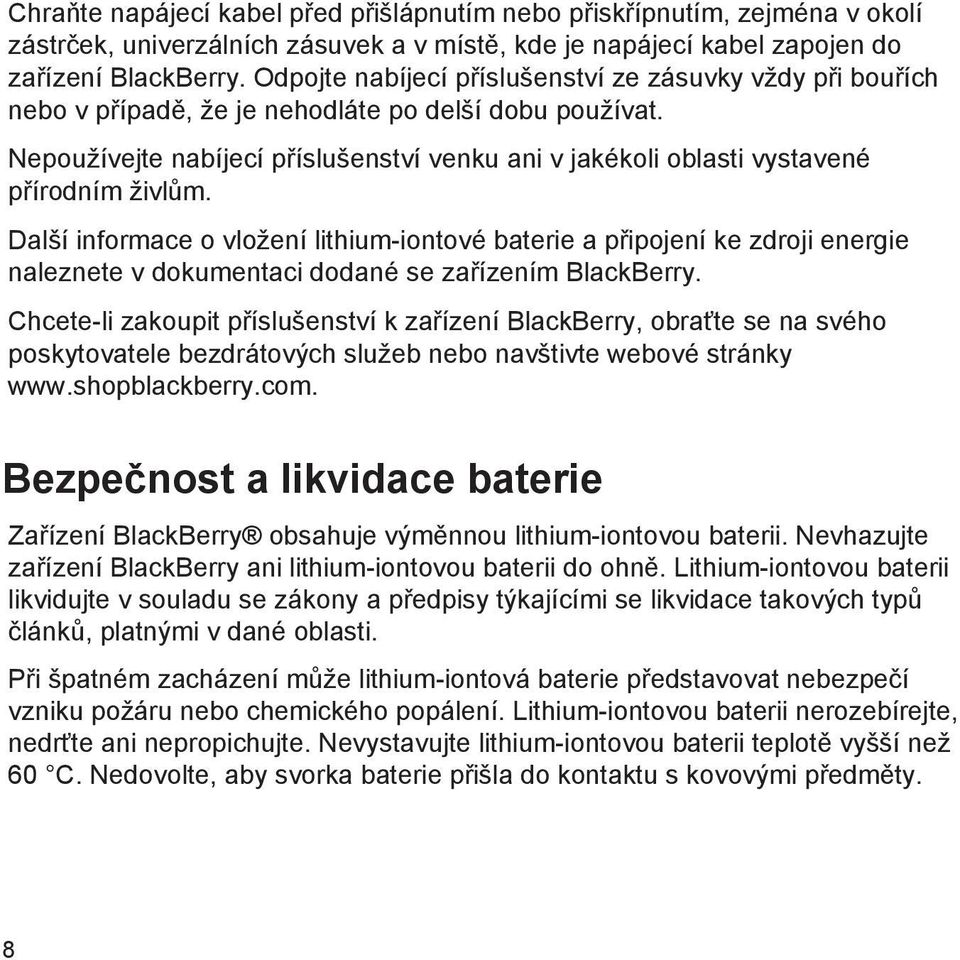 Chraňte napájecí kabel před přišlápnutím nebo přiskřípnutím, zejména v okolí zástrček, univerzálních zásuvek a v místě, kde je napájecí kabel zapojen do zařízení BlackBerry. Odpojte nabíjecí příslušenství ze zásuvky vždy při bouřích nebo v případě, že je nehodláte po delší dobu používat.

Nepoužívejte nabíjecí příslušenství venku ani v jakékoli oblasti vystavené přírodním živlům.

Další informace o vložení lithium-iontové baterie a připojení ke zdroji energie naleznete v dokumentaci dodané se zařízením BlackBerry.

Chcete-li zakoupit příslušenství k zařízení BlackBerry, obraťte se na svého poskytovatele bezdrátových služeb nebo navštivte webové stránky www.shopblackberry.com.

Bezpečnost a likvidace baterie

Zařízení BlackBerry® obsahuje výměnnou lithium-iontovou baterii. Nevhazujte zařízení BlackBerry ani lithium-iontovou baterii do ohně. Lithium-iontovou baterii likvidujte v souladu se zákony a předpisy týkajícími se likvidace takových typů článků, platnými v dané oblasti.

Při špatném zacházení může lithium-iontová baterie představovat nebezpečí vzniku požáru nebo chemického popálení. Lithium-iontovou baterii nerozebírejte, nedrťte ani nepropichujte. Nevystavujte lithium-iontovou baterii teplotě vyšší než 60 °C. Nedovolte, aby svorka baterie přišla do kontaktu s kovovými předměty.

8